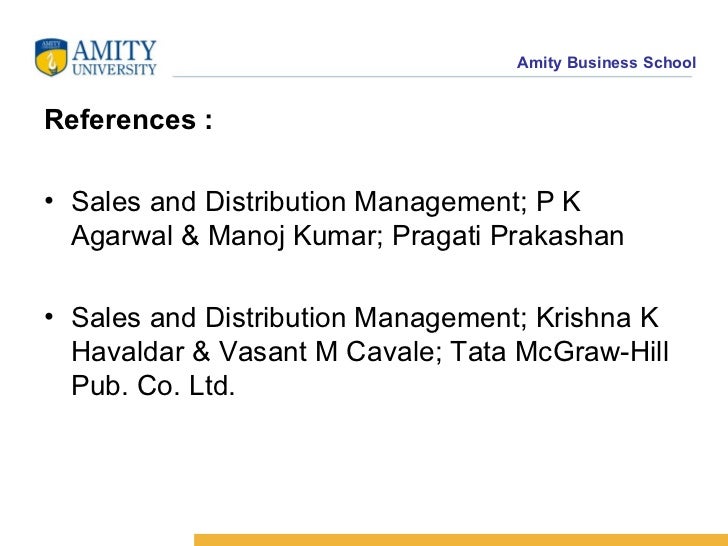 AMITY
UNIVERSITY

Amity Business School

References :

• Sales and Distribution Management; P K Agarwal & Manoj Kumar; Pragati Prakashan

• Sales and Distribution Management; Krishna K Havaldar & Vasant M Cavale; Tata McGraw-Hill Pub. Co. Ltd.